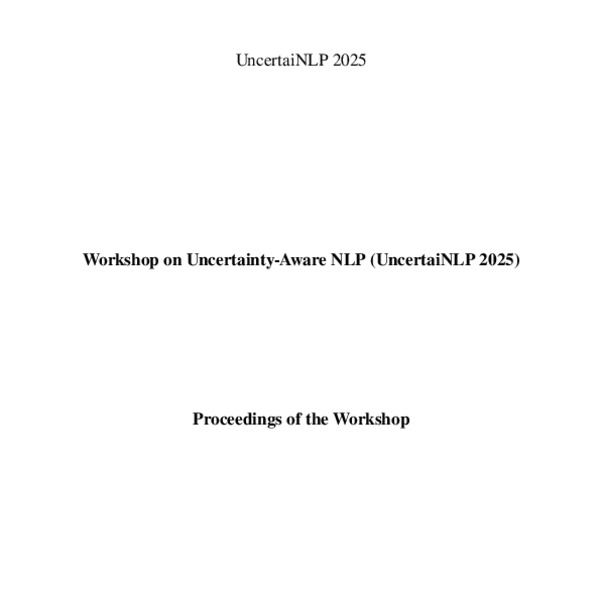 UncertaiNLP 2025

Workshop on Uncertainty-Aware NLP (UncertaiNLP 2025)

Proceedings of the Workshop